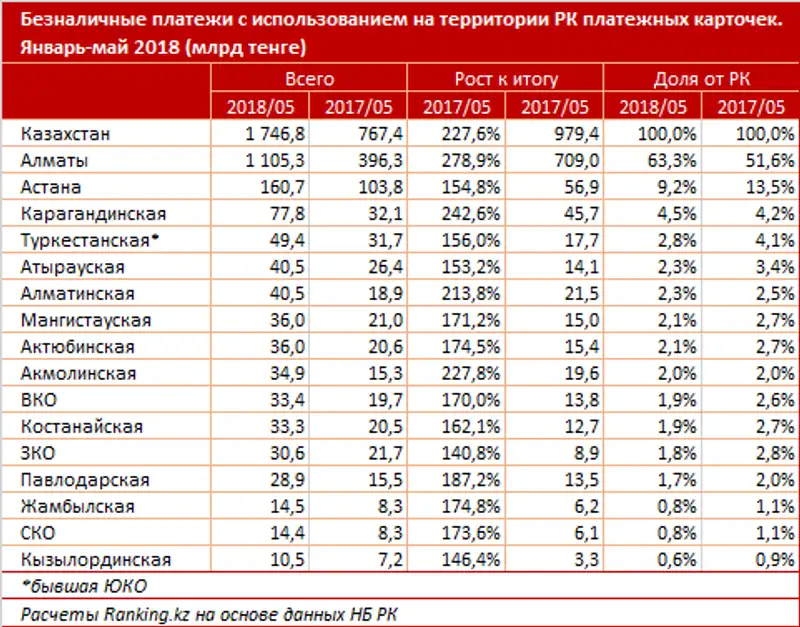 Безналичные платежи с использованием на территории РК платежных карточек. Январь-май 2018 (млрд тенге)

| | Всего | | Рост к итогу | | Доля от РК | |
|---|---|---|---|---|---|---|
| | 2018/05 | 2017/05 | 2017/05 | 2017/05 | 2018/05 | 2017/05 |
| Казахстан | 1 746,8 | 767,4 | 227,6% | 979,4 | 100,0% | 100,0% |
| Алматы | 1 105,3 | 396,3 | 278,9% | 709,0 | 63,3% | 51,6% |
| Астана | 160,7 | 103,8 | 154,8% | 56,9 | 9,2% | 13,5% |
| Карагандинская | 77,8 | 32,1 | 242,6% | 45,7 | 4,5% | 4,2% |
| Туркестанская* | 49,4 | 31,7 | 156,0% | 17,7 | 2,8% | 4,1% |
| Атырауская | 40,5 | 26,4 | 153,2% | 14,1 | 2,3% | 3,4% |
| Алматинская | 40,5 | 18,9 | 213,8% | 21,5 | 2,3% | 2,5% |
| Мангистауская | 36,0 | 21,0 | 171,2% | 15,0 | 2,1% | 2,7% |
| Актюбинская | 36,0 | 20,6 | 174,5% | 15,4 | 2,1% | 2,7% |
| Акмолинская | 34,9 | 15,3 | 227,8% | 19,6 | 2,0% | 2,0% |
| ВКО | 33,4 | 19,7 | 170,0% | 13,8 | 1,9% | 2,6% |
| Костанайская | 33,3 | 20,5 | 162,1% | 12,7 | 1,9% | 2,7% |
| ЗКО | 30,6 | 21,7 | 140,8% | 8,9 | 1,8% | 2,8% |
| Павлодарская | 28,9 | 15,5 | 187,2% | 13,5 | 1,7% | 2,0% |
| Жамбылская | 14,5 | 8,3 | 174,8% | 6,2 | 0,8% | 1,1% |
| СКО | 14,4 | 8,3 | 173,6% | 6,1 | 0,8% | 1,1% |
| Кызылординская | 10,5 | 7,2 | 146,4% | 3,3 | 0,6% | 0,9% |

*бывшая ЮКО

Расчеты Ranking.kz на основе данных НБ РК